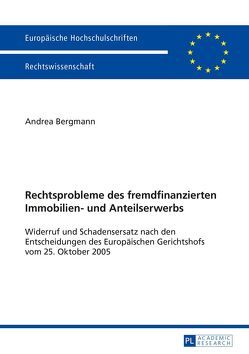 Europäische Hochschulschriften

Rechtswissenschaft

Andrea Bergmann

Rechtsprobleme des fremdfinanzierten Immobilien- und Anteilserwerbs

Widerruf und Schadensersatz nach den Entscheidungen des Europäischen Gerichtshofs vom 25. Oktober 2005

PL ACADEMIC RESEARCH